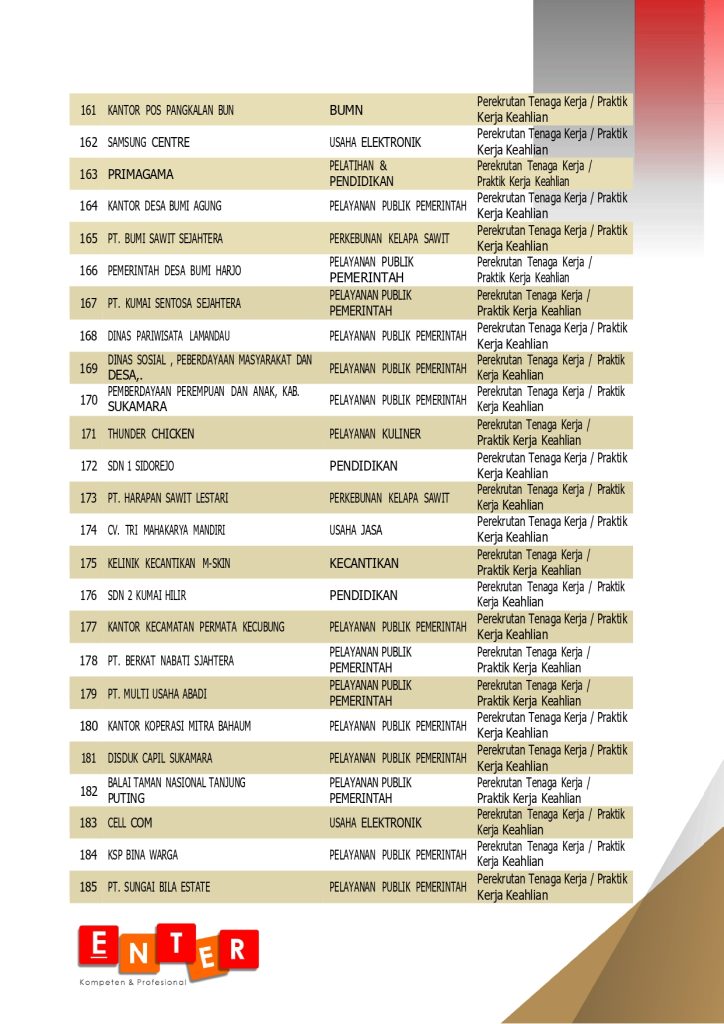 | 161 | KANTOR POS PANGKALAN BUN | BUMN | Perekrutan Tenaga Kerja / Praktik Kerja Keahlian |
|---|---|---|---|
| 162 | SAMSUNG CENTRE | USAHA ELEKTRONIK | Perekrutan Tenaga Kerja / Praktik Kerja Keahlian |
| 163 | PRIMAGAMA | PELATIHAN & PENDIDIKAN | Perekrutan Tenaga Kerja / Praktik Kerja Keahlian |
| 164 | KANTOR DESA BUMI AGUNG | PELAYANAN PUBLIK PEMERINTAH | Perekrutan Tenaga Kerja / Praktik Kerja Keahlian |
| 165 | PT. BUMI SAWIT SEJAHTERA | PERKEBUNAN KELAPA SAWIT | Perekrutan Tenaga Kerja / Praktik Kerja Keahlian |
| 166 | PEMERINTAH DESA BUMI HARJO | PELAYANAN PUBLIK PEMERINTAH | Perekrutan Tenaga Kerja / Praktik Kerja Keahlian |
| 167 | PT. KUMAI SENTOSA SEJAHTERA | PELAYANAN PUBLIK PEMERINTAH | Perekrutan Tenaga Kerja / Praktik Kerja Keahlian |
| 168 | DINAS PARIWISATA LAMANDAU | PELAYANAN PUBLIK PEMERINTAH | Perekrutan Tenaga Kerja / Praktik Kerja Keahlian |
| 169 | DINAS SOSIAL , PEBERDAYAAN MASYARAKAT DAN DESA,. | PELAYANAN PUBLIK PEMERINTAH | Perekrutan Tenaga Kerja / Praktik Kerja Keahlian |
| 170 | PEMBERDAYAAN PEREMPUAN DAN ANAK, KAB. SUKAMARA | PELAYANAN PUBLIK PEMERINTAH | Perekrutan Tenaga Kerja / Praktik Kerja Keahlian |
| 171 | THUNDER CHICKEN | PELAYANAN KULINER | Perekrutan Tenaga Kerja / Praktik Kerja Keahlian |
| 172 | SDN 1 SIDOREJO | PENDIDIKAN | Perekrutan Tenaga Kerja / Praktik Kerja Keahlian |
| 173 | PT. HARAPAN SAWIT LESTARI | PERKEBUNAN KELAPA SAWIT | Perekrutan Tenaga Kerja / Praktik Kerja Keahlian |
| 174 | CV. TRI MAHAKARYA MANDIRI | USAHA JASA | Perekrutan Tenaga Kerja / Praktik Kerja Keahlian |
| 175 | KELINIK KECANTIKAN M-SKIN | KECANTIKAN | Perekrutan Tenaga Kerja / Praktik Kerja Keahlian |
| 176 | SDN 2 KUMAI HILIR | PENDIDIKAN | Perekrutan Tenaga Kerja / Praktik Kerja Keahlian |
| 177 | KANTOR KECAMATAN PERMATA KECUBUNG | PELAYANAN PUBLIK PEMERINTAH | Perekrutan Tenaga Kerja / Praktik Kerja Keahlian |
| 178 | PT. BERKAT NABATI SJAHTERA | PELAYANAN PUBLIK PEMERINTAH | Perekrutan Tenaga Kerja / Praktik Kerja Keahlian |
| 179 | PT. MULTI USAHA ABADI | PELAYANAN PUBLIK PEMERINTAH | Perekrutan Tenaga Kerja / Praktik Kerja Keahlian |
| 180 | KANTOR KOPERASI MITRA BAHAUM | PELAYANAN PUBLIK PEMERINTAH | Perekrutan Tenaga Kerja / Praktik Kerja Keahlian |
| 181 | DISDUK CAPIL SUKAMARA | PELAYANAN PUBLIK PEMERINTAH | Perekrutan Tenaga Kerja / Praktik Kerja Keahlian |
| 182 | BALAI TAMAN NASIONAL TANJUNG PUTING | PELAYANAN PUBLIK PEMERINTAH | Perekrutan Tenaga Kerja / Praktik Kerja Keahlian |
| 183 | CELL COM | USAHA ELEKTRONIK | Perekrutan Tenaga Kerja / Praktik Kerja Keahlian |
| 184 | KSP BINA WARGA | PELAYANAN PUBLIK PEMERINTAH | Perekrutan Tenaga Kerja / Praktik Kerja Keahlian |
| 185 | PT. SUNGAI BILA ESTATE | PELAYANAN PUBLIK PEMERINTAH | Perekrutan Tenaga Kerja / Praktik Kerja Keahlian |

ENTER
Kompeten & Profesional